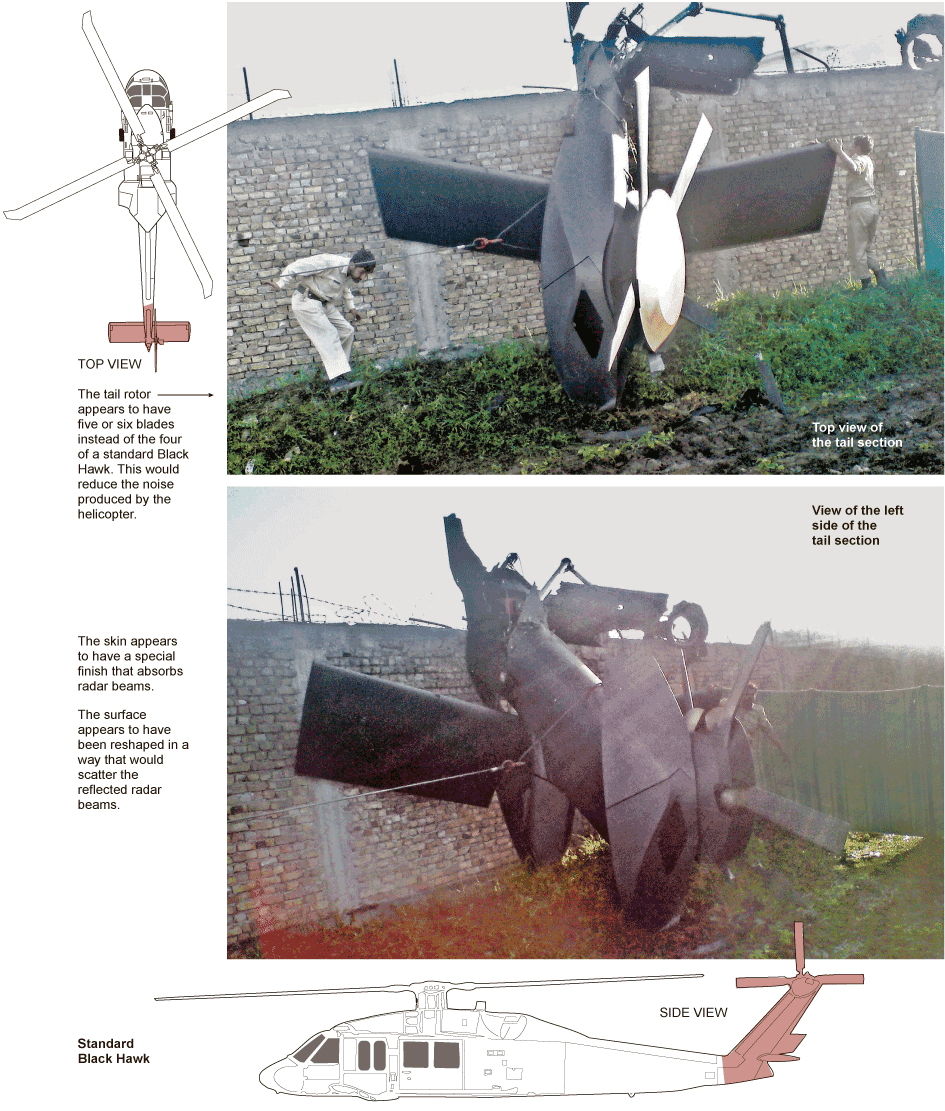 TOP VIEW

The tail rotor appears to have five or six blades instead of the four of a standard Black Hawk. This would reduce the noise produced by the helicopter.

Top view of the tail section

View of the left side of the tail section

The skin appears to have a special finish that absorbs radar beams.

The surface appears to have been reshaped in a way that would scatter the reflected radar beams.

SIDE VIEW

Standard Black Hawk